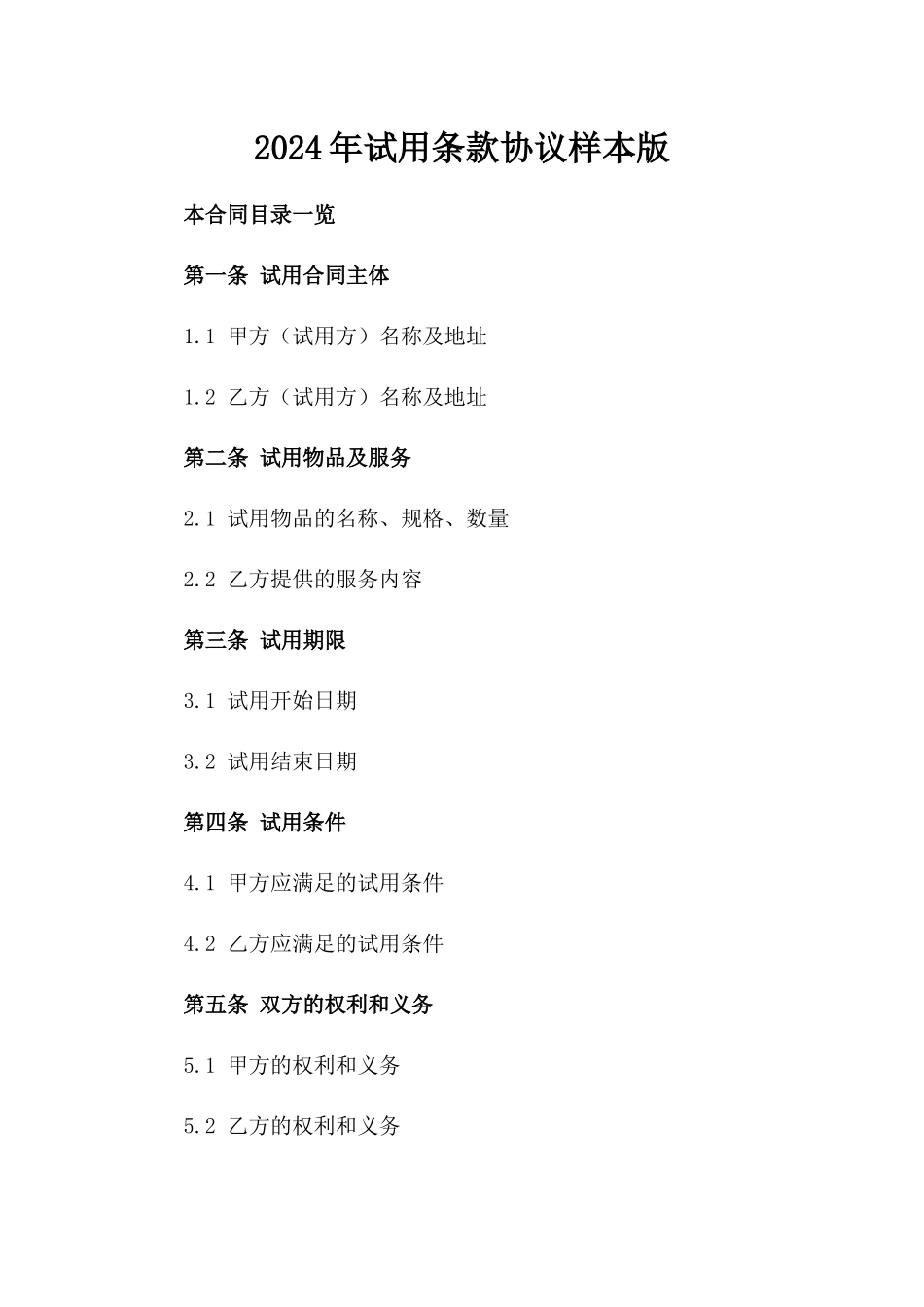 2024年试用条款协议样本版

本合同目录一览

第一条 试用合同主体

1.1 甲方（试用方）名称及地址

1.2 乙方（试用方）名称及地址

第二条 试用物品及服务

2.1 试用物品的名称、规格、数量

2.2 乙方提供的服务内容

第三条 试用期限

3.1 试用开始日期

3.2 试用结束日期

第四条 试用条件

4.1 甲方应满足的试用条件

4.2 乙方应满足的试用条件

第五条 双方的权利和义务

5.1 甲方的权利和义务

5.2 乙方的权利和义务